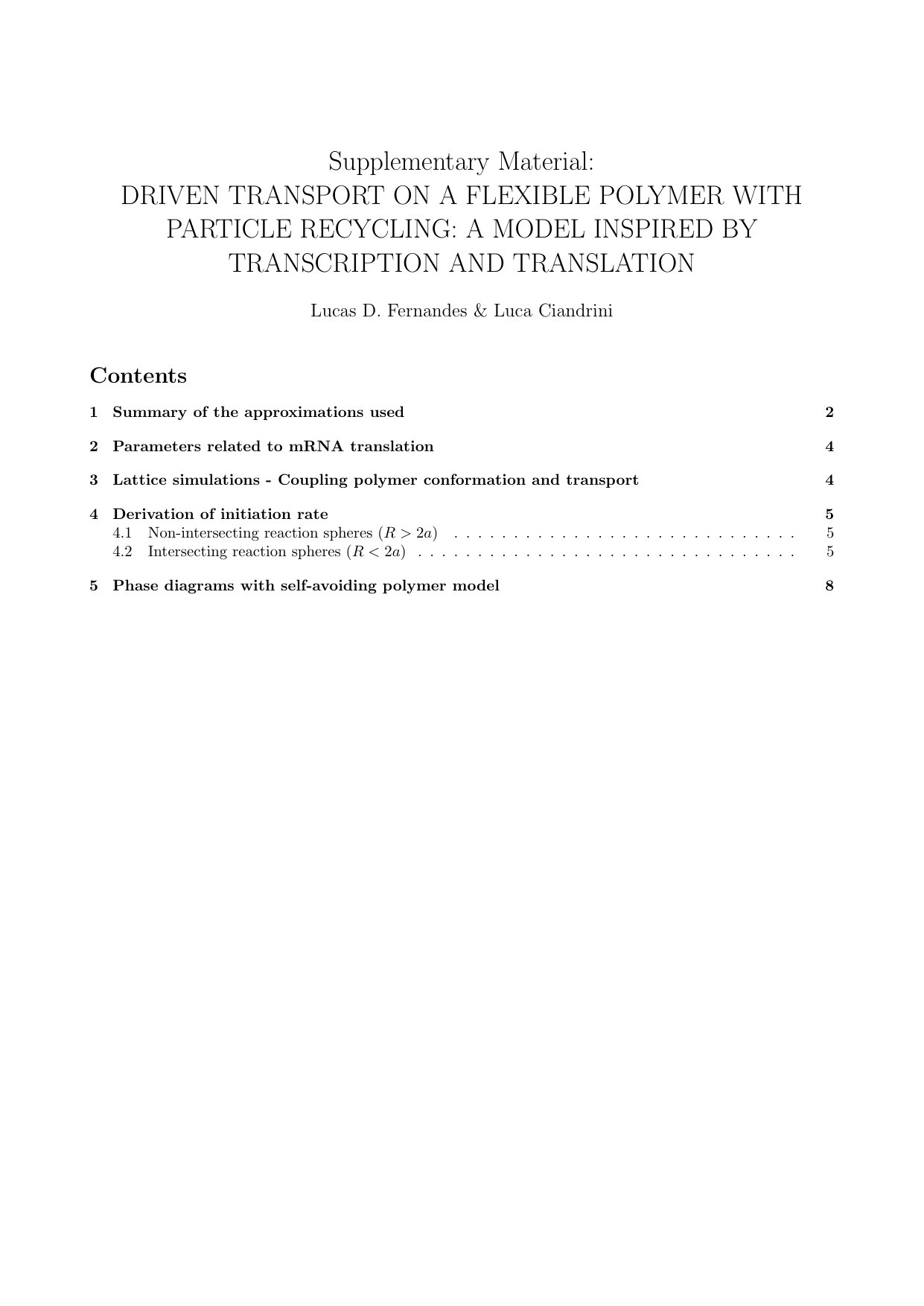 Supplementary Material:
DRIVEN TRANSPORT ON A FLEXIBLE POLYMER WITH PARTICLE RECYCLING: A MODEL INSPIRED BY TRANSCRIPTION AND TRANSLATION

Lucas D. Fernandes & Luca Ciandrini

Contents

1 Summary of the approximations used 2

2 Parameters related to mRNA translation 4

3 Lattice simulations - Coupling polymer conformation and transport 4

4 Derivation of initiation rate 5
4.1 Non-intersecting reaction spheres ($R > 2a$) 5
4.2 Intersecting reaction spheres ($R < 2a$) 5

5 Phase diagrams with self-avoiding polymer model 8